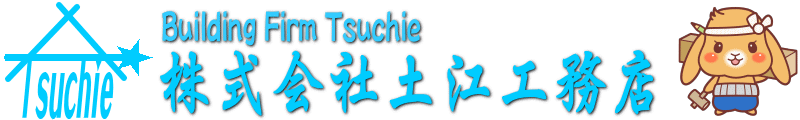 Tsuchie

Building Firm Tsuchie
株式会社土江工務店